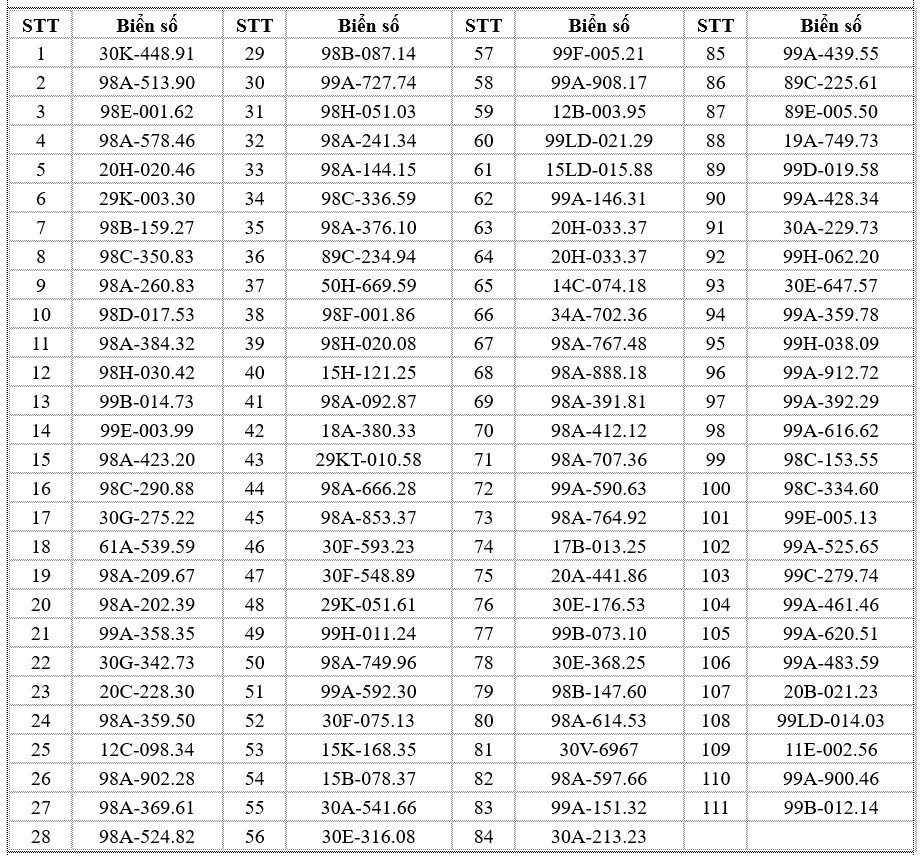 | STT | Biển số | STT | Biển số | STT | Biển số | STT | Biển số |
|---|---|---|---|---|---|---|---|
| 1 | 30K-448.91 | 29 | 98B-087.14 | 57 | 99F-005.21 | 85 | 99A-439.55 |
| 2 | 98A-513.90 | 30 | 99A-727.74 | 58 | 99A-908.17 | 86 | 89C-225.61 |
| 3 | 98E-001.62 | 31 | 98H-051.03 | 59 | 12B-003.95 | 87 | 89E-005.50 |
| 4 | 98A-578.46 | 32 | 98A-241.34 | 60 | 99LD-021.29 | 88 | 19A-749.73 |
| 5 | 20H-020.46 | 33 | 98A-144.15 | 61 | 15LD-015.88 | 89 | 99D-019.58 |
| 6 | 29K-003.30 | 34 | 98C-336.59 | 62 | 99A-146.31 | 90 | 99A-428.34 |
| 7 | 98B-159.27 | 35 | 98A-376.10 | 63 | 20H-033.37 | 91 | 30A-229.73 |
| 8 | 98C-350.83 | 36 | 89C-234.94 | 64 | 20H-033.37 | 92 | 99H-062.20 |
| 9 | 98A-260.83 | 37 | 50H-669.59 | 65 | 14C-074.18 | 93 | 30E-647.57 |
| 10 | 98D-017.53 | 38 | 98F-001.86 | 66 | 34A-702.36 | 94 | 99A-359.78 |
| 11 | 98A-384.32 | 39 | 98H-020.08 | 67 | 98A-767.48 | 95 | 99H-038.09 |
| 12 | 98H-030.42 | 40 | 15H-121.25 | 68 | 98A-888.18 | 96 | 99A-912.72 |
| 13 | 99B-014.73 | 41 | 98A-092.87 | 69 | 98A-391.81 | 97 | 99A-392.29 |
| 14 | 99E-003.99 | 42 | 18A-380.33 | 70 | 98A-412.12 | 98 | 99A-616.62 |
| 15 | 98A-423.20 | 43 | 29KT-010.58 | 71 | 98A-707.36 | 99 | 98C-153.55 |
| 16 | 98C-290.88 | 44 | 98A-666.28 | 72 | 99A-590.63 | 100 | 98C-334.60 |
| 17 | 30G-275.22 | 45 | 98A-853.37 | 73 | 98A-764.92 | 101 | 99E-005.13 |
| 18 | 61A-539.59 | 46 | 30F-593.23 | 74 | 17B-013.25 | 102 | 99A-525.65 |
| 19 | 98A-209.67 | 47 | 30F-548.89 | 75 | 20A-441.86 | 103 | 99C-279.74 |
| 20 | 98A-202.39 | 48 | 29K-051.61 | 76 | 30E-176.53 | 104 | 99A-461.46 |
| 21 | 99A-358.35 | 49 | 99H-011.24 | 77 | 99B-073.10 | 105 | 99A-620.51 |
| 22 | 30G-342.73 | 50 | 98A-749.96 | 78 | 30E-368.25 | 106 | 99A-483.59 |
| 23 | 20C-228.30 | 51 | 99A-592.30 | 79 | 98B-147.60 | 107 | 20B-021.23 |
| 24 | 98A-359.50 | 52 | 30F-075.13 | 80 | 98A-614.53 | 108 | 99LD-014.03 |
| 25 | 12C-098.34 | 53 | 15K-168.35 | 81 | 30V-6967 | 109 | 11E-002.56 |
| 26 | 98A-902.28 | 54 | 15B-078.37 | 82 | 98A-597.66 | 110 | 99A-900.46 |
| 27 | 98A-369.61 | 55 | 30A-541.66 | 83 | 99A-151.32 | 111 | 99B-012.14 |
| 28 | 98A-524.82 | 56 | 30E-316.08 | 84 | 30A-213.23 | | |